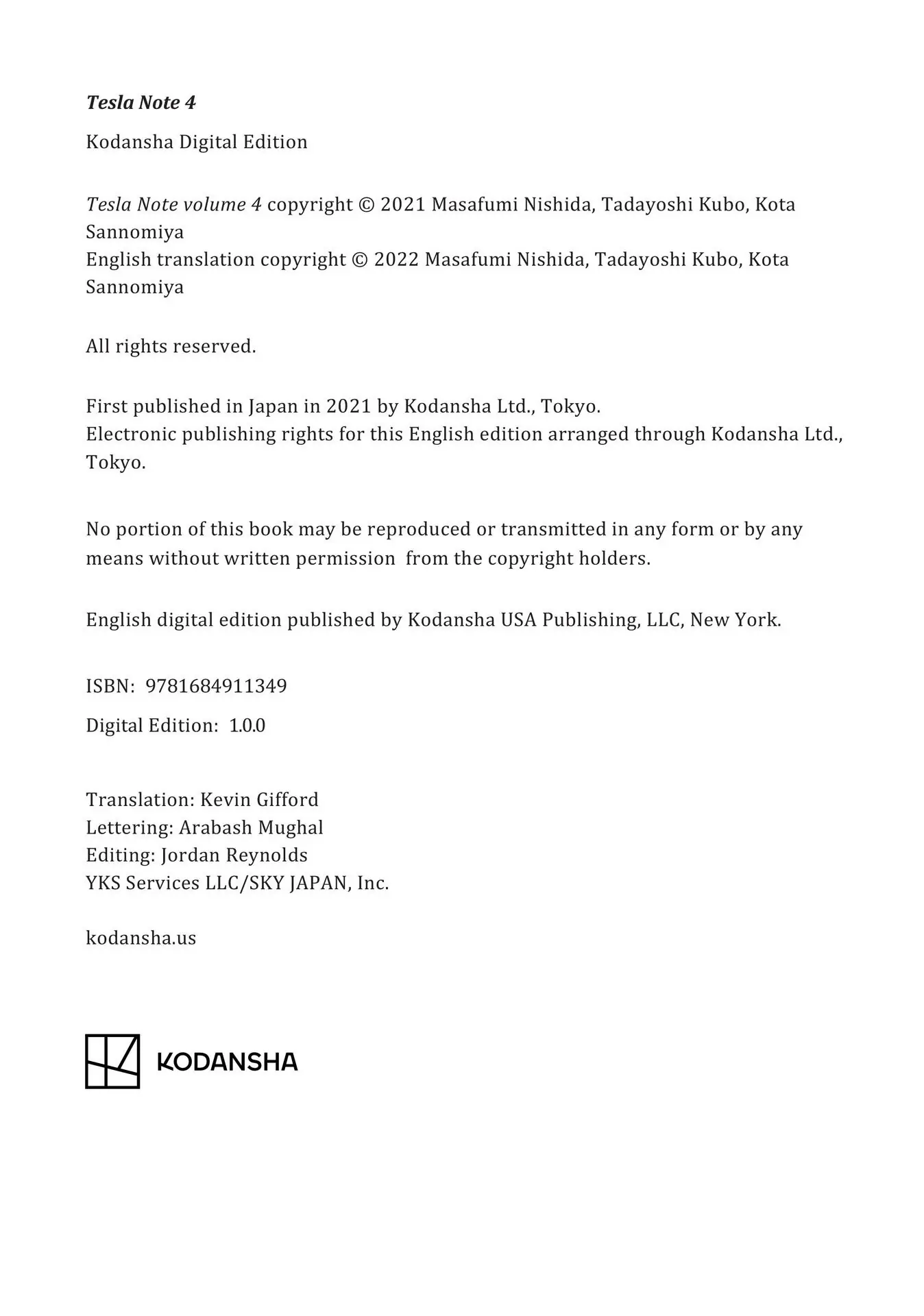 Tesla Note 4

Kodansha Digital Edition

Tesla Note volume 4 copyright © 2021 Masafumi Nishida, Tadayoshi Kubo, Kota Sannomiya
English translation copyright © 2022 Masafumi Nishida, Tadayoshi Kubo, Kota Sannomiya

All rights reserved.

First published in Japan in 2021 by Kodansha Ltd., Tokyo.
Electronic publishing rights for this English edition arranged through Kodansha Ltd., Tokyo.

No portion of this book may be reproduced or transmitted in any form or by any means without written permission from the copyright holders.

English digital edition published by Kodansha USA Publishing, LLC, New York.

ISBN: 9781684911349

Digital Edition: 1.0.0

Translation: Kevin Gifford
Lettering: Arabash Mughal
Editing: Jordan Reynolds
YKS Services LLC/SKY JAPAN, Inc.

kodansha.us

KODANSHA